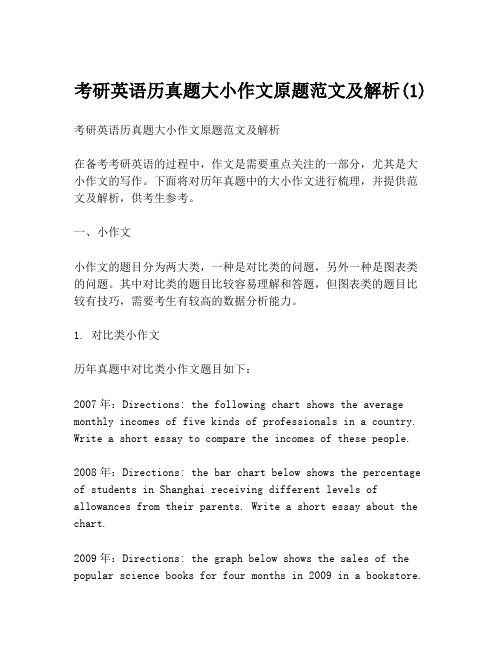 考研英语历真题大小作文原题范文及解析(1)

考研英语历真题大小作文原题范文及解析

在备考考研英语的过程中，作文是需要重点关注的一部分，尤其是大小作文的写作。下面将对历年真题中的大小作文进行梳理，并提供范文及解析，供考生参考。

一、小作文

小作文的题目分为两大类，一种是对比类的问题，另外一种是图表类的问题。其中对比类的题目比较容易理解和答题，但图表类的题目比较有技巧，需要考生有较高的数据分析能力。

1. 对比类小作文

历年真题中对比类小作文题目如下：

2007年：Directions: the following chart shows the average monthly incomes of five kinds of professionals in a country. Write a short essay to compare the incomes of these people.

2008年：Directions: the bar chart below shows the percentage of students in Shanghai receiving different levels of allowances from their parents. Write a short essay about the chart.

2009年：Directions: the graph below shows the sales of the popular science books for four months in 2009 in a bookstore.